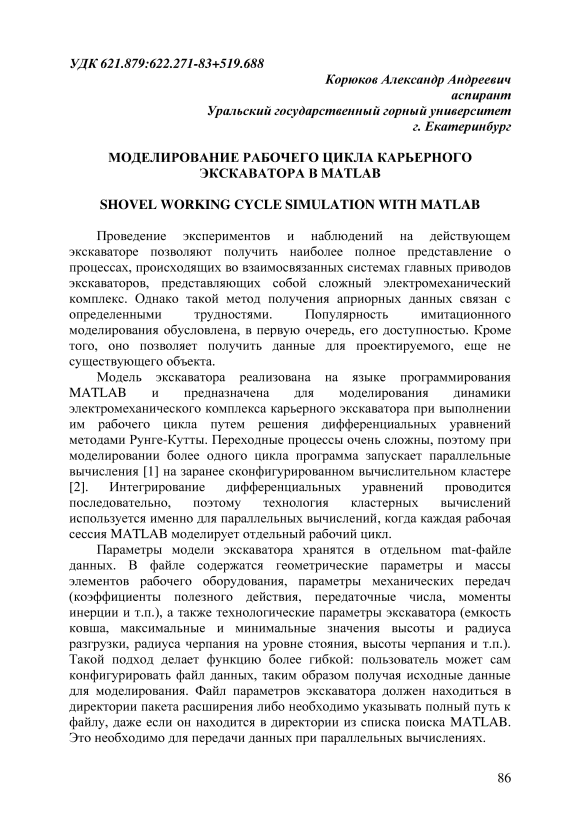 УДК 621.879:622.271-83+519.688

Корюков Александр Андреевич
аспирант
Уральский государственный горный университет
г. Екатеринбург

МОДЕЛИРОВАНИЕ РАБОЧЕГО ЦИКЛА КАРЬЕРНОГО ЭКСКАВАТОРА В MATLAB

SHOVEL WORKING CYCLE SIMULATION WITH MATLAB

Проведение экспериментов и наблюдений на действующем экскаваторе позволяют получить наиболее полное представление о процессах, происходящих во взаимосвязанных системах главных приводов экскаваторов, представляющих собой сложный электромеханический комплекс. Однако такой метод получения априорных данных связан с определенными трудностями. Популярность имитационного моделирования обусловлена, в первую очередь, его доступностью. Кроме того, оно позволяет получить данные для проектируемого, еще не существующего объекта.

Модель экскаватора реализована на языке программирования MATLAB и предназначена для моделирования динамики электромеханического комплекса карьерного экскаватора при выполнении им рабочего цикла путем решения дифференциальных уравнений методами Рунге-Кутты. Переходные процессы очень сложны, поэтому при моделировании более одного цикла программа запускает параллельные вычисления [1] на заранее сконфигурированном вычислительном кластере [2]. Интегрирование дифференциальных уравнений проводится последовательно, поэтому технология кластерных вычислений используется именно для параллельных вычислений, когда каждая рабочая сессия MATLAB моделирует отдельный рабочий цикл.

Параметры модели экскаватора хранятся в отдельном mat-файле данных. В файле содержатся геометрические параметры и массы элементов рабочего оборудования, параметры механических передач (коэффициенты полезного действия, передаточные числа, моменты инерции и т.п.), а также технологические параметры экскаватора (емкость ковша, максимальные и минимальные значения высоты и радиуса разгрузки, радиуса черпания на уровне стояния, высоты черпания и т.п.). Такой подход делает функцию более гибкой: пользователь может сам конфигурировать файл данных, таким образом получая исходные данные для моделирования. Файл параметров экскаватора должен находиться в директории пакета расширения либо необходимо указывать полный путь к файлу, даже если он находится в директории из списка поиска MATLAB. Это необходимо для передачи данных при параллельных вычислениях.

86